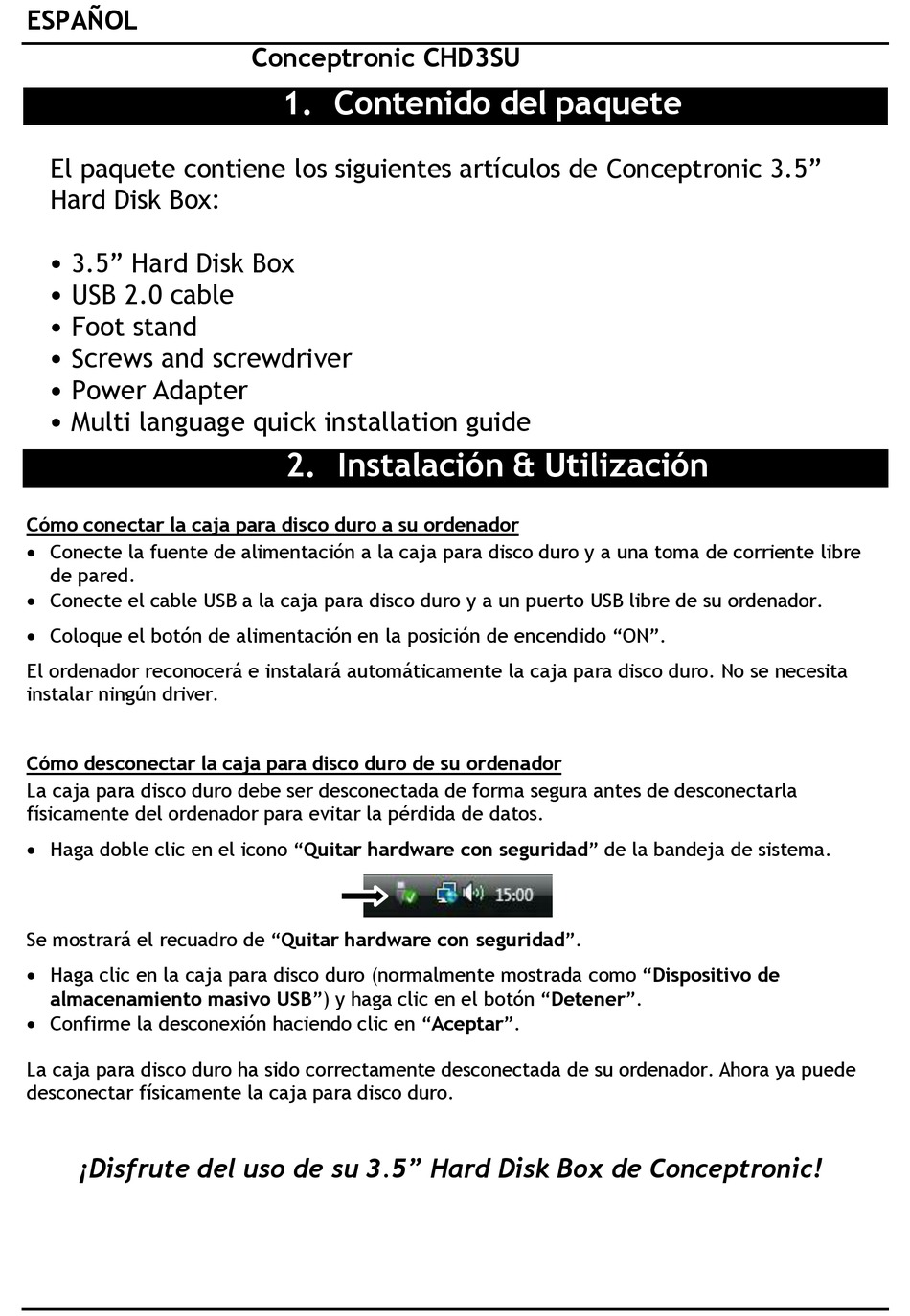 ESPAÑOL

Conceptronic CHD3SU

1. Contenido del paquete

El paquete contiene los siguientes artículos de Conceptronic 3.5” Hard Disk Box:

• 3.5” Hard Disk Box
• USB 2.0 cable
• Foot stand
• Screws and screwdriver
• Power Adapter
• Multi language quick installation guide

2. Instalación & Utilización

Cómo conectar la caja para disco duro a su ordenador

• Conecte la fuente de alimentación a la caja para disco duro y a una toma de corriente libre de pared.
• Conecte el cable USB a la caja para disco duro y a un puerto USB libre de su ordenador.
• Coloque el botón de alimentación en la posición de encendido “ON”.

El ordenador reconocerá e instalará automáticamente la caja para disco duro. No se necesita instalar ningún driver.

Cómo desconectar la caja para disco duro de su ordenador

La caja para disco duro debe ser desconectada de forma segura antes de desconectarla físicamente del ordenador para evitar la pérdida de datos.

• Haga doble clic en el icono “Quitar hardware con seguridad” de la bandeja de sistema.

15:00

Se mostrará el recuadro de “Quitar hardware con seguridad”.

• Haga clic en la caja para disco duro (normalmente mostrada como “Dispositivo de almacenamiento masivo USB”) y haga clic en el botón “Detener”.
• Confirme la desconexión haciendo clic en “Aceptar”.

La caja para disco duro ha sido correctamente desconectada de su ordenador. Ahora ya puede desconectar físicamente la caja para disco duro.

¡Disfrute del uso de su 3.5” Hard Disk Box de Conceptronic!